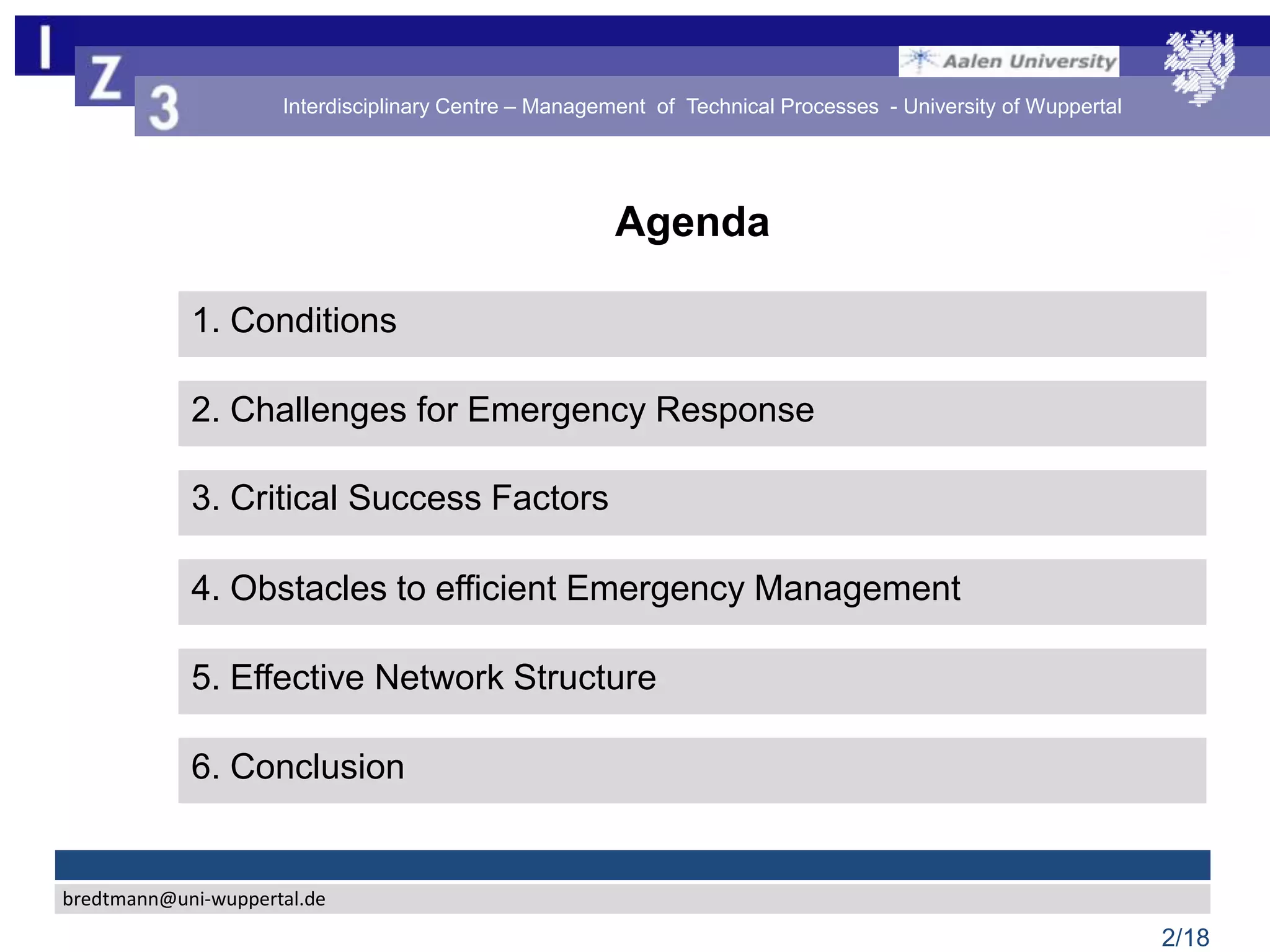 I
Z
3

Aalen University

Interdisciplinary Centre – Management of Technical Processes - University of Wuppertal

Agenda

1. Conditions

2. Challenges for Emergency Response

3. Critical Success Factors

4. Obstacles to efficient Emergency Management

5. Effective Network Structure

6. Conclusion

bredtmann@uni-wuppertal.de

2/18